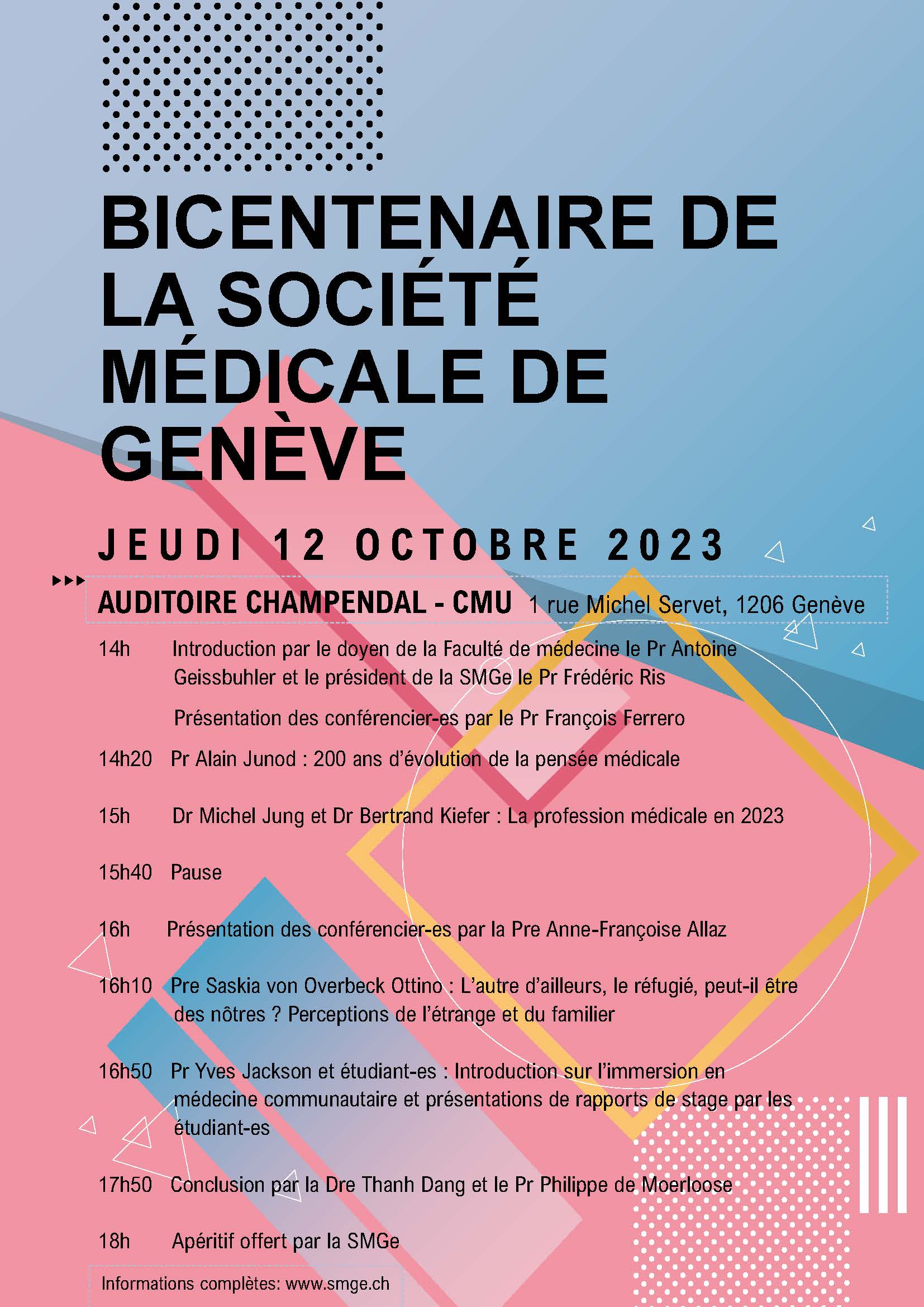 BICENTENAIRE DE LA SOCIÉTÉ MÉDICALE DE GENÈVE

JEUDI 12 OCTOBRE 2023

AUDITOIRE CHAMPENDAL - CMU 1 rue Michel Servet, 1206 Genève

14h Introduction par le doyen de la Faculté de médecine le Pr Antoine Geissbuhler et le président de la SMGe le Pr Frédéric Ris

Présentation des conférencier-es par le Pr François Ferrero

14h20 Pr Alain Junod : 200 ans d'évolution de la pensée médicale

15h Dr Michel Jung et Dr Bertrand Kiefer : La profession médicale en 2023

15h40 Pause

16h Présentation des conférencier-es par la Pre Anne-Françoise Allaz

16h10 Pre Saskia von Overbeck Ottino : L'autre d'ailleurs, le réfugié, peut-il être des nôtres ? Perceptions de l'étrange et du familier

16h50 Pr Yves Jackson et étudiant-es : Introduction sur l'immersion en médecine communautaire et présentations de rapports de stage par les étudiant-es

17h50 Conclusion par la Dre Thanh Dang et le Pr Philippe de Moerloose

18h Apéritif offert par la SMGe

Informations complètes: www.smge.ch